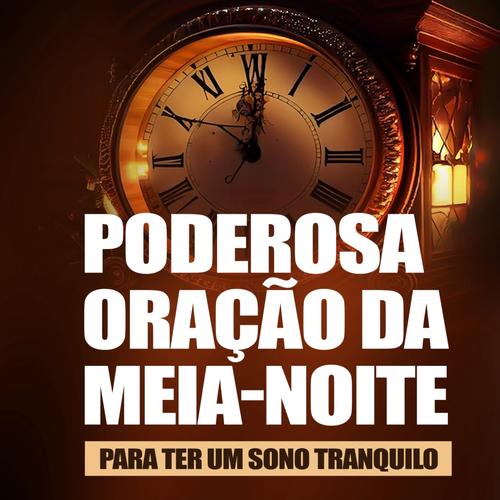 PODEROSA ORAÇÃO DA MEIA-NOITE

PARA TER UM SONO TRANQUILO